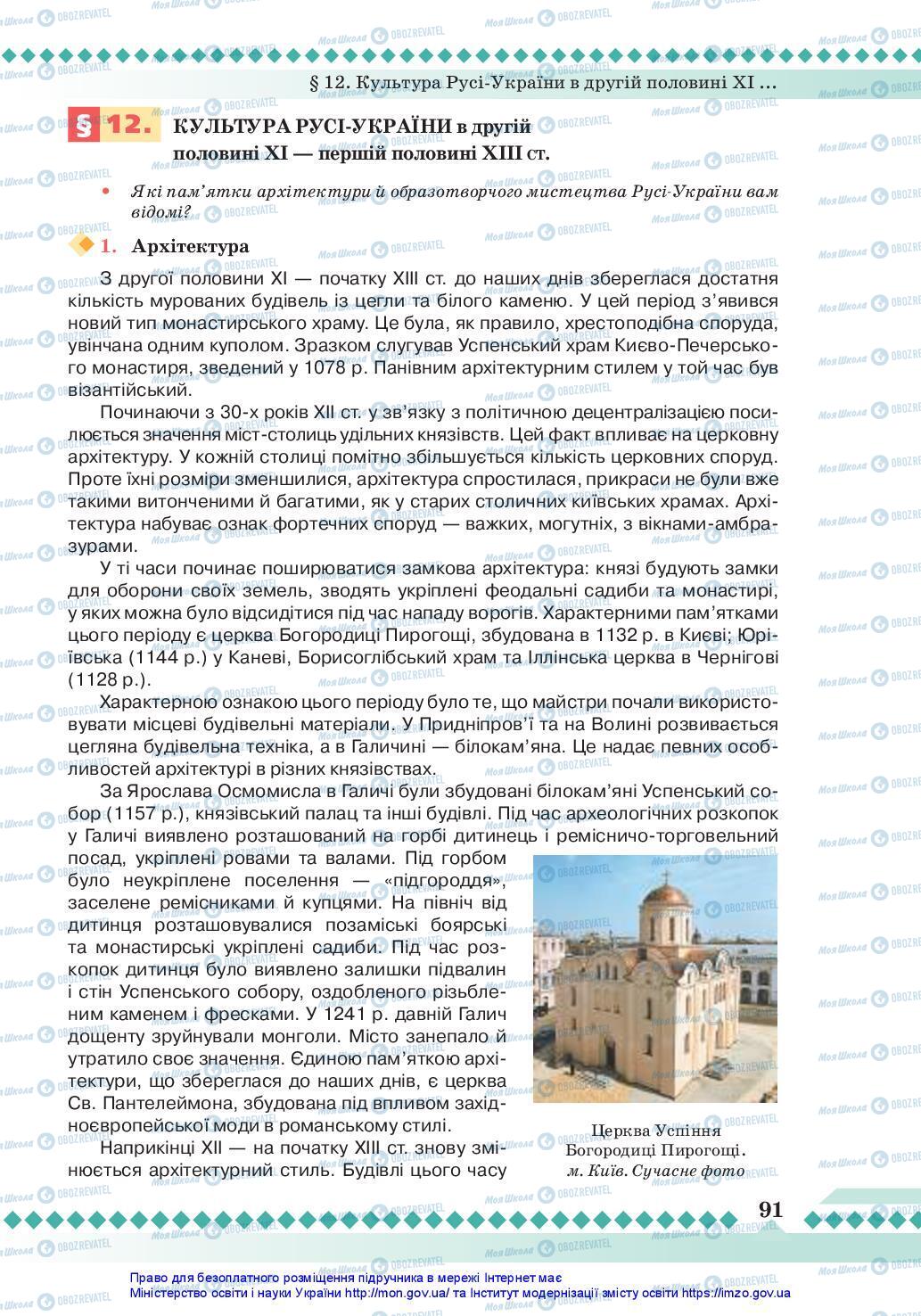 § 12. Культура Русі-України в другій половині XI ...

§ 12. КУЛЬТУРА РУСІ-УКРАЇНИ в другій половині XI — першій половині XIII ст.

• Які пам'ятки архітектури й образотворчого мистецтва Русі-України вам відомі?

1. Архітектура

З другої половини XI — початку XIII ст. до наших днів збереглася достатня кількість мурованих будівель із цегли та білого каменю. У цей період з'явився новий тип монастирського храму. Це була, як правило, хрестоподібна споруда, увінчана одним куполом. Зразком слугував Успенський храм Києво-Печерського монастиря, зведений у 1078 р. Панівним архітектурним стилем у той час був візантійський.

Починаючи з 30-х років XII ст. у зв'язку з політичною децентралізацією посилюється значення міст-столиць удільних князівств. Цей факт впливає на церковну архітектуру. У кожній столиці помітно збільшується кількість церковних споруд. Проте їхні розміри зменшилися, архітектура спростилася, прикраси не були вже такими витонченими й багатими, як у старих столичних київських храмах. Архітектура набуває ознак фортечних споруд — важких, могутніх, з вікнами-амбразурами.

У ті часи починає поширюватися замкова архітектура: князі будують замки для оборони своїх земель, зводять укріплені феодальні садиби та монастирі, у яких можна було відсидітися під час нападу ворогів. Характерними пам'ятками цього періоду є церква Богородиці Пирогощі, збудована в 1132 р. в Києві; Юріївська (1144 р.) у Каневі, Борисоглібський храм та Іллінська церква в Чернігові (1128 р.).

Характерною ознакою цього періоду було те, що майстри почали використовувати місцеві будівельні матеріали. У Придніпров'ї та на Волині розвивається цегляна будівельна техніка, а в Галичині — білокам'яна. Це надає певних особливостей архітектурі в різних князівствах.

За Ярослава Осмомисла в Галичі були збудовані білокам'яні Успенський собор (1157 р.), князівський палац та інші будівлі. Під час археологічних розкопок у Галичі виявлено розташований на горбі дитинець і ремісничо-торговельний посад, укріплені ровами та валами. Під горбом було неукріплене поселення — «підгороддя», заселене ремісниками й купцями. На північ від дитинця розташовувалися позаміські боярські та монастирські укріплені садиби. Під час розкопок дитинця було виявлено залишки підвалин і стін Успенського собору, оздобленого різьбленим каменем і фресками. У 1241 р. давній Галич дощенту зруйнували монголи. Місто занепало й утратило своє значення. Єдиною пам'яткою архітектури, що збереглася до наших днів, є церква Св. Пантелеймона, збудована під впливом західноєвропейської моди в романському стилі.

Наприкінці XII — на початку XIII ст. знову змінюється архітектурний стиль. Будівлі цього часу

Церква Успіння Богородиці Пирогощі. м. Київ. Сучасне фото

91

Право для безоплатного розміщення підручника в мережі Інтернет має Міністерство освіти і науки України http://mon.gov.ua/ та Інститут модернізації змісту освіти https://imzo.gov.ua